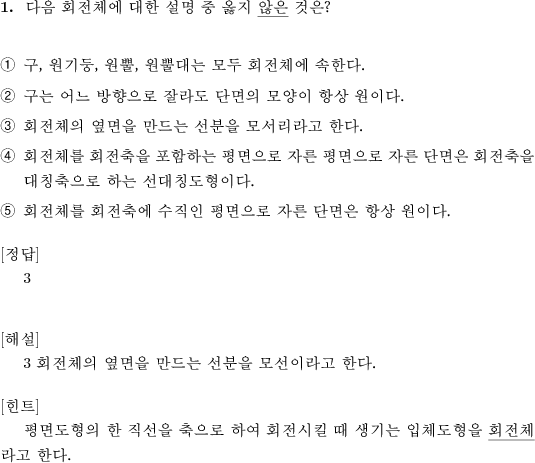 1. 다음 회전체에 대한 설명 중 옳지 않은 것은?

① 구, 원기둥, 원뿔, 원뿔대는 모두 회전체에 속한다.

② 구는 어느 방향으로 잘라도 단면의 모양이 항상 원이다.

③ 회전체의 옆면을 만드는 선분을 모서리라고 한다.

④ 회전체를 회전축을 포함하는 평면으로 자른 평면으로 자른 단면은 회전축을 대칭축으로 하는 선대칭도형이다.

⑤ 회전체를 회전축에 수직인 평면으로 자른 단면은 항상 원이다.

[정답]
3

[해설]
3 회전체의 옆면을 만드는 선분을 모선이라고 한다.

[힌트]
평면도형의 한 직선을 축으로 하여 회전시킬 때 생기는 입체도형을 회전체라고 한다.